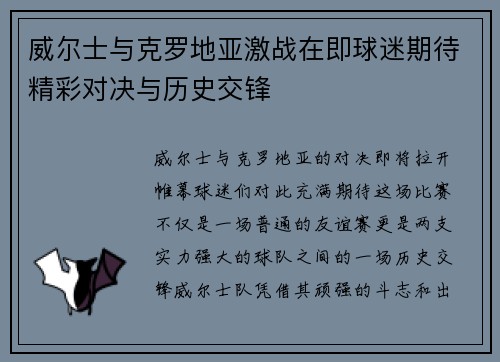 威尔士与克罗地亚激战在即球迷期待精彩对决与历史交锋

威尔士与克罗地亚的对决即将拉开帷幕球迷们对此充满期待这场比赛不仅是一场普通的友谊赛更是两支实力强大的球队之间的一场历史交锋威尔士队凭借其顽强的斗志和出